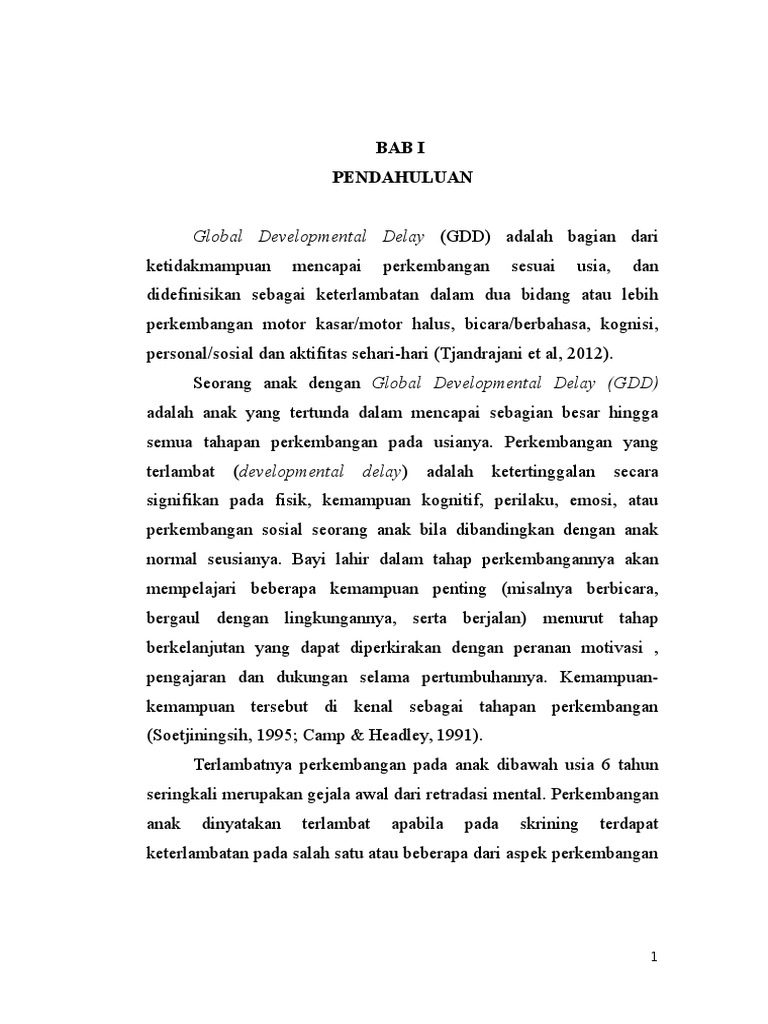 BAB I
PENDAHULUAN

Global Developmental Delay (GDD) adalah bagian dari ketidakmampuan mencapai perkembangan sesuai usia, dan didefinisikan sebagai keterlambatan dalam dua bidang atau lebih perkembangan motor kasar/motor halus, bicara/berbahasa, kognisi, personal/sosial dan aktifitas sehari-hari (Tjandrajani et al, 2012).

Seorang anak dengan Global Developmental Delay (GDD) adalah anak yang tertunda dalam mencapai sebagian besar hingga semua tahapan perkembangan pada usianya. Perkembangan yang terlambat (developmental delay) adalah ketertinggalan secara signifikan pada fisik, kemampuan kognitif, perilaku, emosi, atau perkembangan sosial seorang anak bila dibandingkan dengan anak normal seusianya. Bayi lahir dalam tahap perkembangannya akan mempelajari beberapa kemampuan penting (misalnya berbicara, bergaul dengan lingkungannya, serta berjalan) menurut tahap berkelanjutan yang dapat diperkirakan dengan peranan motivasi , pengajaran dan dukungan selama pertumbuhannya. Kemampuan-kemampuan tersebut di kenal sebagai tahapan perkembangan (Soetjiningsih, 1995; Camp & Headley, 1991).

Terlambatnya perkembangan pada anak dibawah usia 6 tahun seringkali merupakan gejala awal dari retradasi mental. Perkembangan anak dinyatakan terlambat apabila pada skrining terdapat keterlambatan pada salah satu atau beberapa dari aspek perkembangan

1